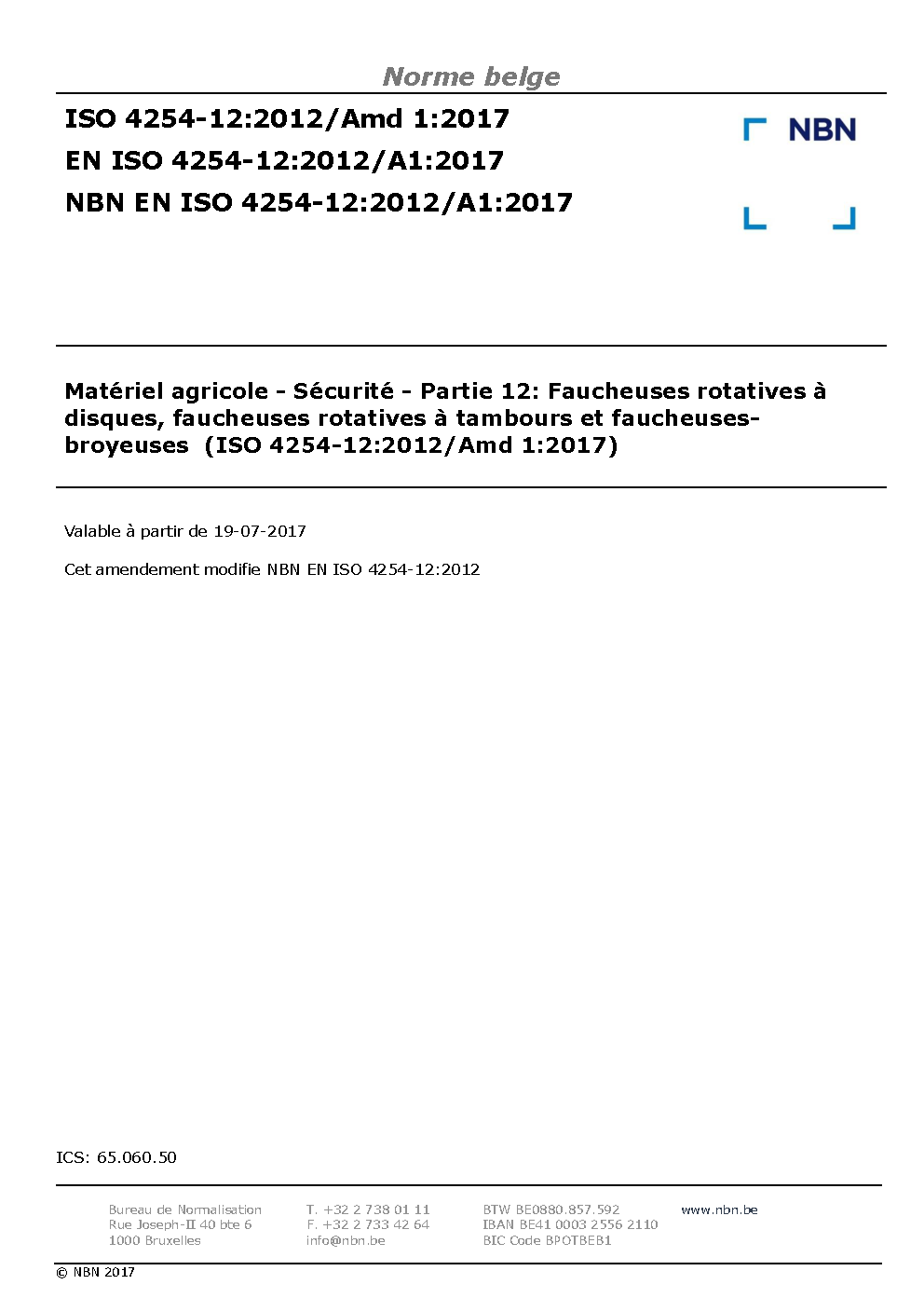 Norme belge

ISO 4254-12:2012/Amd 1:2017
EN ISO 4254-12:2012/A1:2017
NBN EN ISO 4254-12:2012/A1:2017

NBN

Matériel agricole - Sécurité - Partie 12: Faucheuses rotatives à disques, faucheuses rotatives à tambours et faucheuses-broyeuses (ISO 4254-12:2012/Amd 1:2017)

Valable à partir de 19-07-2017

Cet amendement modifie NBN EN ISO 4254-12:2012

ICS: 65.060.50

Bureau de Normalisation
Rue Joseph-II 40 bte 6
1000 Bruxelles

T. +32 2 738 01 11
F. +32 2 733 42 64
info@nbn.be

BTW BE0880.857.592
IBAN BE41 0003 2556 2110
BIC Code BPOTBEB1

www.nbn.be

© NBN 2017